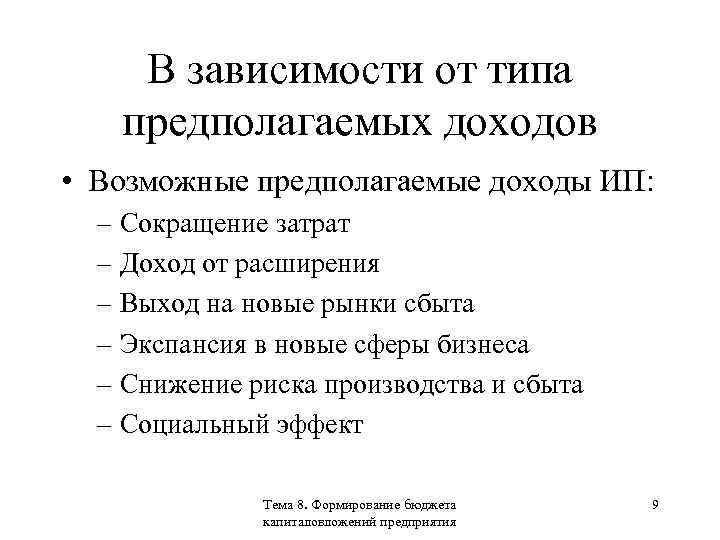 В зависимости от типа предполагаемых доходов

• Возможные предполагаемые доходы ИП:
– Сокращение затрат
– Доход от расширения
– Выход на новые рынки сбыта
– Экспансия в новые сферы бизнеса
– Снижение риска производства и сбыта
– Социальный эффект

Тема 8. Формирование бюджета капиталовложений предприятия

9